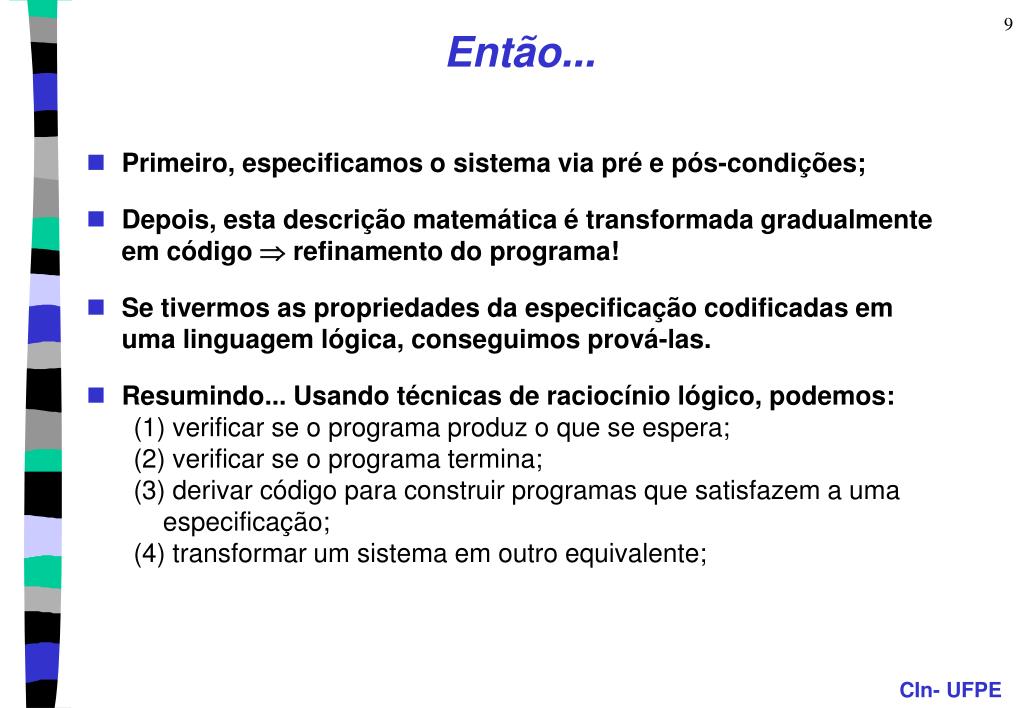 9

Então...

Primeiro, especificamos o sistema via pré e pós-condições;

Depois, esta descrição matemática é transformada gradualmente em código $\Rightarrow$ refinamento do programa!

Se tivermos as propriedades da especificação codificadas em uma linguagem lógica, conseguimos prová-las.

Resumindo... Usando técnicas de raciocínio lógico, podemos:
(1) verificar se o programa produz o que se espera;
(2) verificar se o programa termina;
(3) derivar código para construir programas que satisfazem a uma especificação;
(4) transformar um sistema em outro equivalente;

CIn- UFPE